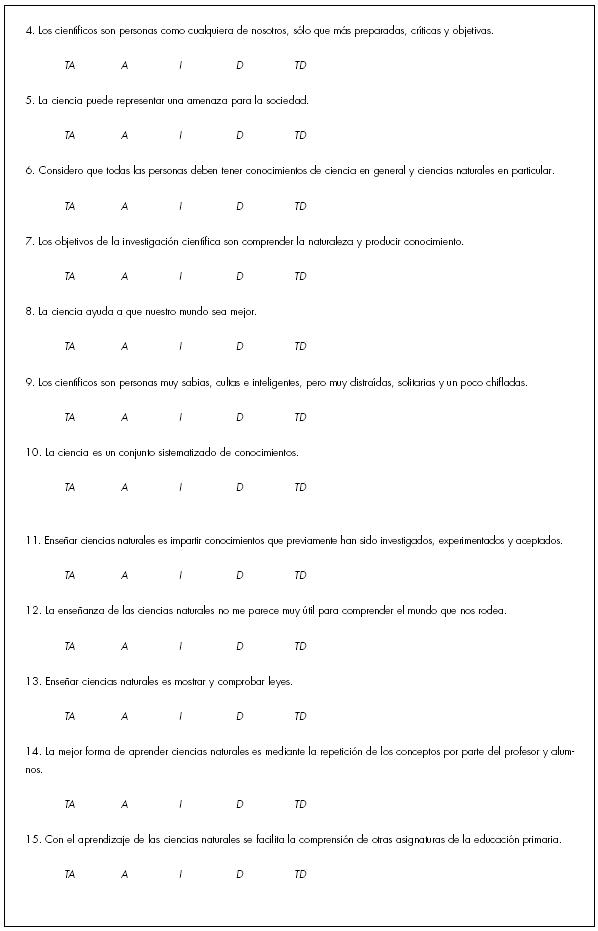 4. Los científicos son personas como cualquiera de nosotros, sólo que más preparadas, críticas y objetivas.

TA A I D TD

5. La ciencia puede representar una amenaza para la sociedad.

TA A I D TD

6. Considero que todas las personas deben tener conocimientos de ciencia en general y ciencias naturales en particular.

TA A I D TD

7. Los objetivos de la investigación científica son comprender la naturaleza y producir conocimiento.

TA A I D TD

8. La ciencia ayuda a que nuestro mundo sea mejor.

TA A I D TD

9. Los científicos son personas muy sabias, cultas e inteligentes, pero muy distraídas, solitarias y un poco chifladas.

TA A I D TD

10. La ciencia es un conjunto sistematizado de conocimientos.

TA A I D TD

11. Enseñar ciencias naturales es impartir conocimientos que previamente han sido investigados, experimentados y aceptados.

TA A I D TD

12. La enseñanza de las ciencias naturales no me parece muy útil para comprender el mundo que nos rodea.

TA A I D TD

13. Enseñar ciencias naturales es mostrar y comprobar leyes.

TA A I D TD

14. La mejor forma de aprender ciencias naturales es mediante la repetición de los conceptos por parte del profesor y alumnos.

TA A I D TD

15. Con el aprendizaje de las ciencias naturales se facilita la comprensión de otras asignaturas de la educación primaria.

TA A I D TD